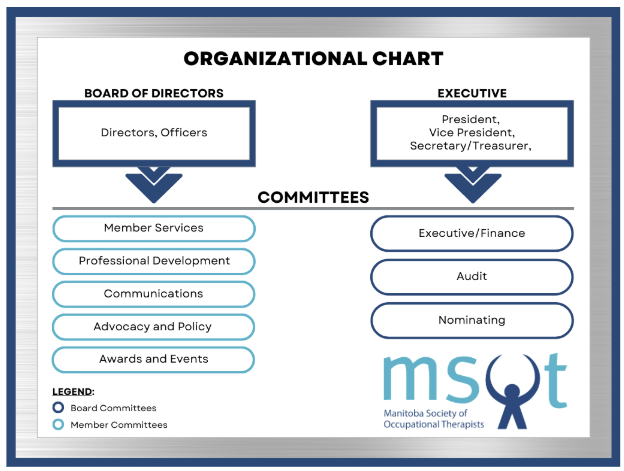 ORGANIZATIONAL CHART

BOARD OF DIRECTORS

Directors, Officers

EXECUTIVE

President,
Vice President,
Secretary/Treasurer,

COMMITTEES

Member Services

Professional Development

Communications

Advocacy and Policy

Awards and Events

Executive/Finance

Audit

Nominating

LEGEND:
Board Committees
Member Committees

msot
Manitoba Society of Occupational Therapists